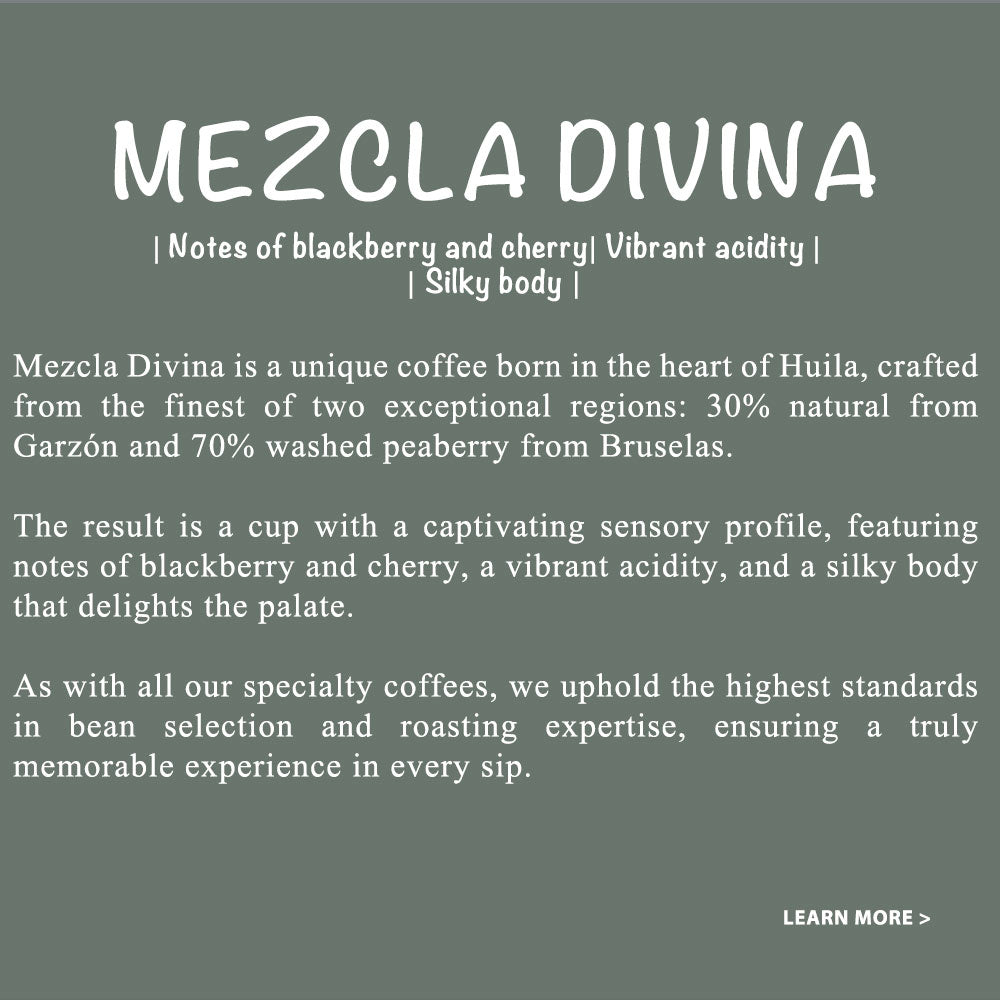 MEZCLA DIVINA

| Notes of blackberry and cherry| Vibrant acidity |
| Silky body |

Mezcla Divina is a unique coffee born in the heart of Huila, crafted from the finest of two exceptional regions: 30% natural from Garzón and 70% washed peaberry from Bruselas.

The result is a cup with a captivating sensory profile, featuring notes of blackberry and cherry, a vibrant acidity, and a silky body that delights the palate.

As with all our specialty coffees, we uphold the highest standards in bean selection and roasting expertise, ensuring a truly memorable experience in every sip.

LEARN MORE >